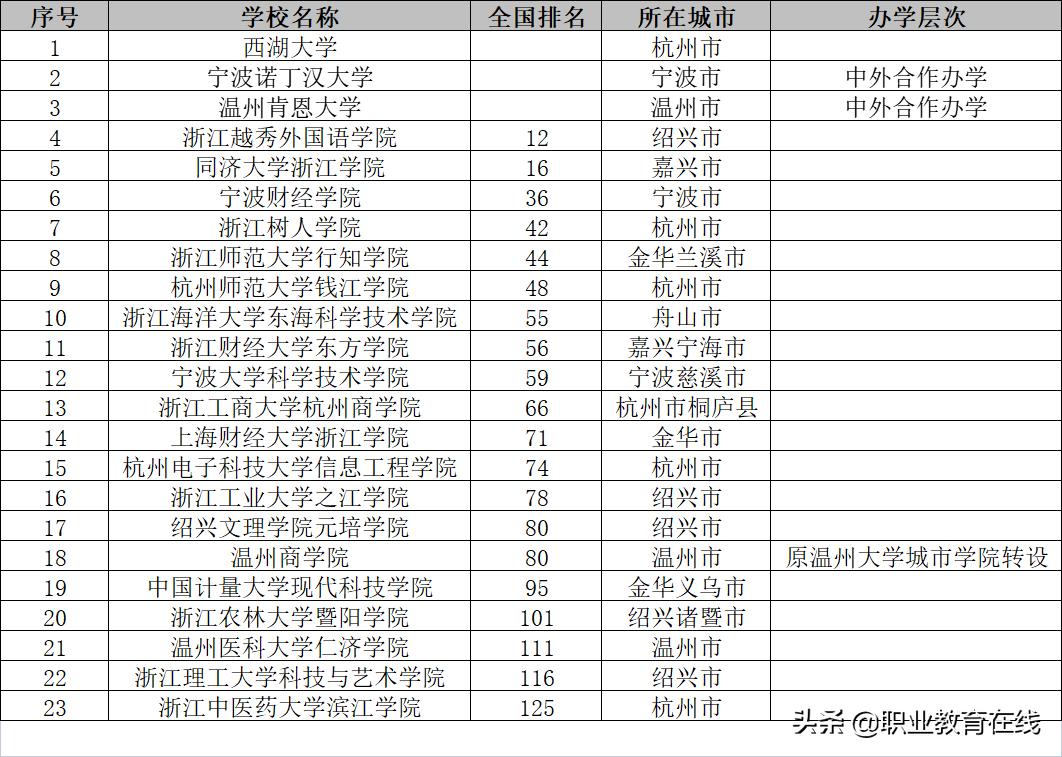 | 序号 | 学校名称 | 全国排名 | 所在城市 | 办学层次 |
|---|---|---|---|---|
| 1 | 西湖大学 | | 杭州市 | |
| 2 | 宁波诺丁汉大学 | | 宁波市 | 中外合作办学 |
| 3 | 温州肯恩大学 | | 温州市 | 中外合作办学 |
| 4 | 浙江越秀外国语学院 | 12 | 绍兴市 | |
| 5 | 同济大学浙江学院 | 16 | 嘉兴市 | |
| 6 | 宁波财经学院 | 36 | 宁波市 | |
| 7 | 浙江树人学院 | 42 | 杭州市 | |
| 8 | 浙江师范大学行知学院 | 44 | 金华兰溪市 | |
| 9 | 杭州师范大学钱江学院 | 48 | 杭州市 | |
| 10 | 浙江海洋大学东海科学技术学院 | 55 | 舟山市 | |
| 11 | 浙江财经大学东方学院 | 56 | 嘉兴宁海市 | |
| 12 | 宁波大学科学技术学院 | 59 | 宁波慈溪市 | |
| 13 | 浙江工商大学杭州商学院 | 66 | 杭州市桐庐县 | |
| 14 | 上海财经大学浙江学院 | 71 | 金华市 | |
| 15 | 杭州电子科技大学信息工程学院 | 74 | 杭州市 | |
| 16 | 浙江工业大学之江学院 | 78 | 绍兴市 | |
| 17 | 绍兴文理学院元培学院 | 80 | 绍兴市 | |
| 18 | 温州商学院 | 80 | 温州市 | 原温州大学城市学院转设 |
| 19 | 中国计量大学现代科技学院 | 95 | 金华义乌市 | |
| 20 | 浙江农林大学暨阳学院 | 101 | 绍兴诸暨市 | |
| 21 | 温州医科大学仁济学院 | 111 | 温州市 | |
| 22 | 浙江理工大学科技与艺术学院 | 116 | 绍兴市 | |
| 23 | 浙江中医药大学滨江学院 | 125 | 杭州市 | |

头条 @职业教育在线